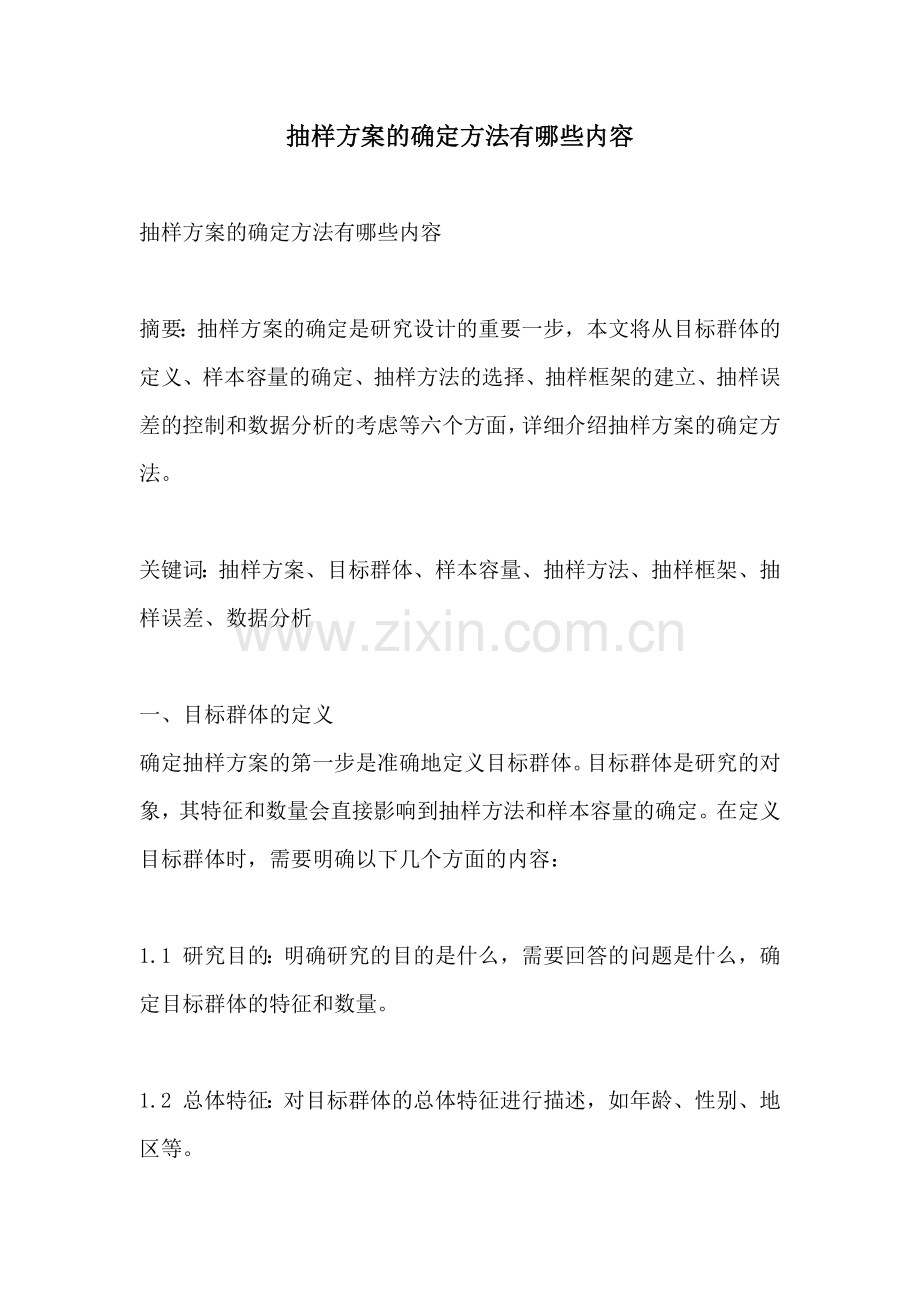 抽样方案的确定方法有哪些内容

抽样方案的确定方法有哪些内容

摘要：抽样方案的确定是研究设计的重要一步，本文将从目标群体的定义、样本容量的确定、抽样方法的选择、抽样框架的建立、抽样误差的控制和数据分析的考虑等六个方面，详细介绍抽样方案的确定方法。

关键词：抽样方案、目标群体、样本容量、抽样方法、抽样框架、抽样误差、数据分析

www.zixin.com.cn

一、目标群体的定义
确定抽样方案的第一步是准确地定义目标群体。目标群体是研究的对象，其特征和数量会直接影响到抽样方法和样本容量的确定。在定义目标群体时，需要明确以下几个方面的内容：

1.1 研究目的：明确研究的目的是什么，需要回答的问题是什么，确定目标群体的特征和数量。

1.2 总体特征：对目标群体的总体特征进行描述，如年龄、性别、地区等。